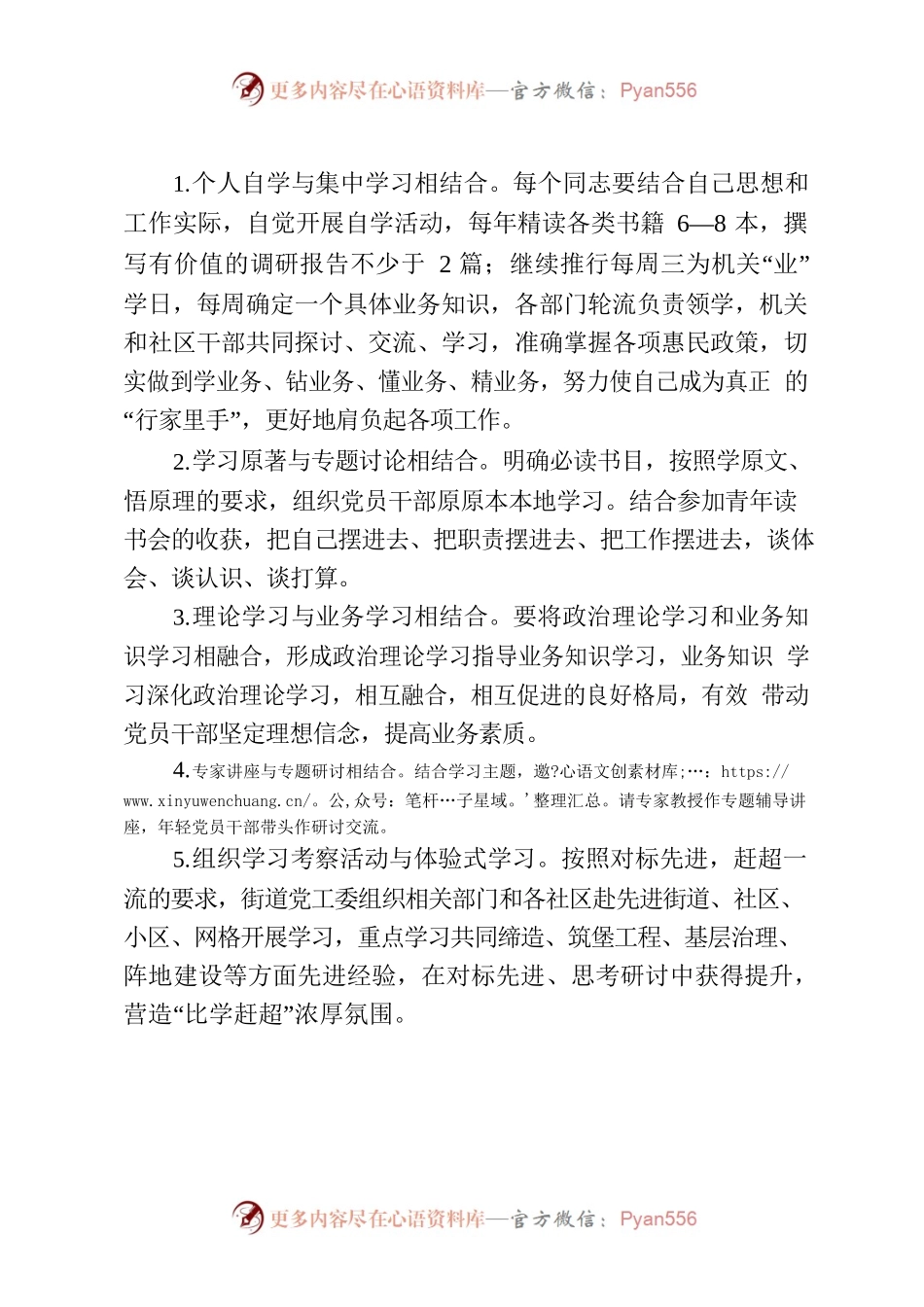 更多内容尽在心语资料库—官方微信：Pyan556

1.个人自学与集中学习相结合。每个同志要结合自己思想和工作实际，自觉开展自学活动，每年精读各类书籍 6—8 本，撰写有价值的调研报告不少于 2 篇；继续推行每周三为机关“业”学日，每周确定一个具体业务知识，各部门轮流负责领学，机关和社区干部共同探讨、交流、学习，准确掌握各项惠民政策，切实做到学业务、钻业务、懂业务、精业务，努力使自己成为真正 的“行家里手”，更好地肩负起各项工作。

2.学习原著与专题讨论相结合。明确必读书目，按照学原文、悟原理的要求，组织党员干部原原本本地学习。结合参加青年读书会的收获，把自己摆进去、把职责摆进去、把工作摆进去，谈体会、谈认识、谈打算。

3.理论学习与业务学习相结合。要将政治理论学习和业务知识学习相融合，形成政治理论学习指导业务知识学习，业务知识 学习深化政治理论学习，相互融合，相互促进的良好格局，有效 带动党员干部坚定理想信念，提高业务素质。

4.专家讲座与专题研讨相结合。结合学习主题，邀?心语文创素材库;…：https://www.xinyuwenchuang.cn/。公,众号：笔杆…子星域。’整理汇总。请专家教授作专题辅导讲座，年轻党员干部带头作研讨交流。

5.组织学习考察活动与体验式学习。按照对标先进，赶超一流的要求，街道党工委组织相关部门和各社区赴先进街道、社区、小区、网格开展学习，重点学习共同缔造、筑堡工程、基层治理、阵地建设等方面先进经验，在对标先进、思考研讨中获得提升，营造“比学赶超”浓厚氛围。

更多内容尽在心语资料库—官方微信：Pyan556